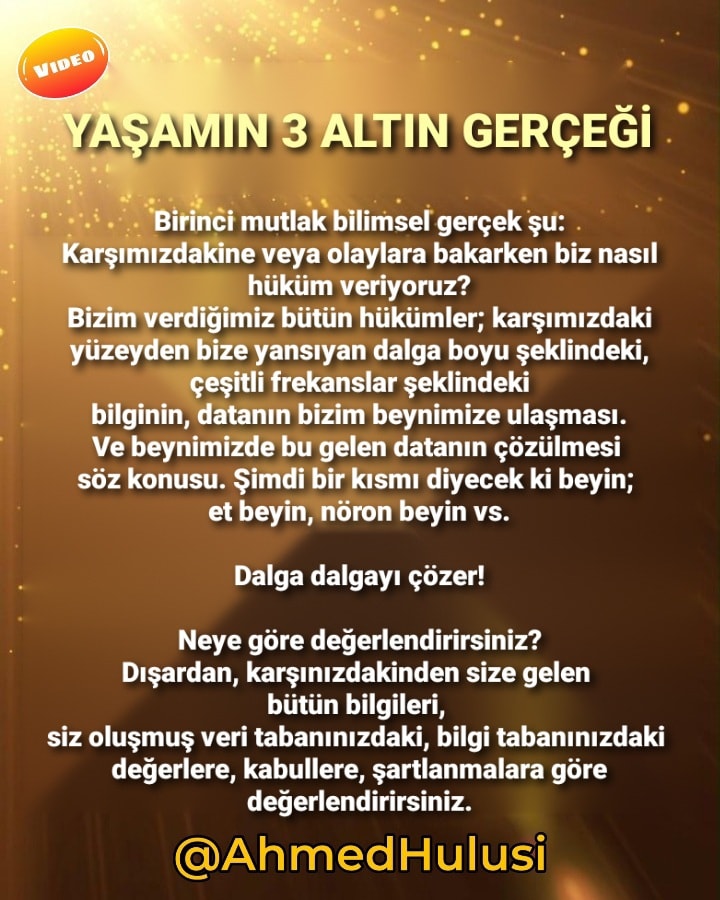 VIDEO

YAŞAMIN 3 ALTIN GERÇEĞİ

Birinci mutlak bilimsel gerçek şu: Karşımızdakine veya olaylara bakarken biz nasıl hüküm veriyoruz? Bizim verdiğimiz bütün hükümler; karşımızdaki yüzeyden bize yansıyan dalga boyu şeklindeki, çeşitli frekanslar şeklindeki bilginin, datanın bizim beynimize ulaşması. Ve beynimizde bu gelen datanın çözülmesi söz konusu. Şimdi bir kısmı diyecek ki beyin; et beyin, nöron beyin vs.

Dalga dalgayı çözer!

Neye göre değerlendirirsiniz? Dışardan, karşınızdakinden size gelen bütün bilgileri, siz oluşmuş veri tabanınızdaki, bilgi tabanınızdaki değerlere, kabullere, şartlanmalara göre değerlendirirsiniz.

@AhmedHulusi